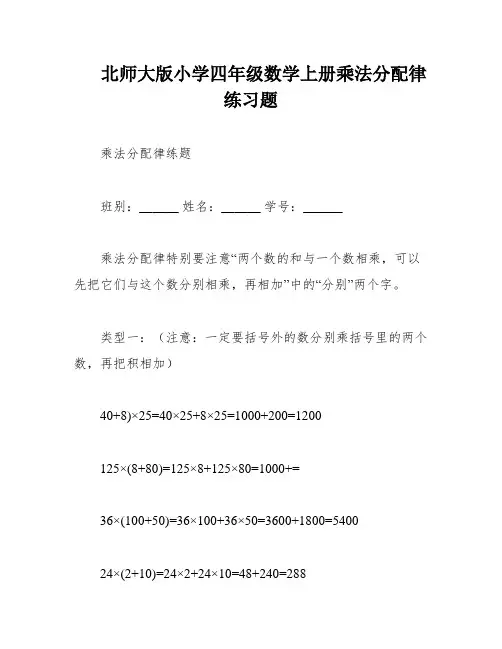 北师大版小学四年级数学上册乘法分配律练习题

乘法分配律练题

班别：______ 姓名：______ 学号：______

乘法分配律特别要注意“两个数的和与一个数相乘，可以先把它们与这个数分别相乘，再相加”中的“分别”两个字。

类型一：（注意：一定要括号外的数分别乘括号里的两个数，再把积相加）

$40+8)\times25=40\times25+8\times25=1000+200=1200$

$125\times(8+80)=125\times8+125\times80=1000+=$

$36\times(100+50)=36\times100+36\times50=3600+1800=5400$

$24\times(2+10)=24\times2+24\times10=48+240=288$